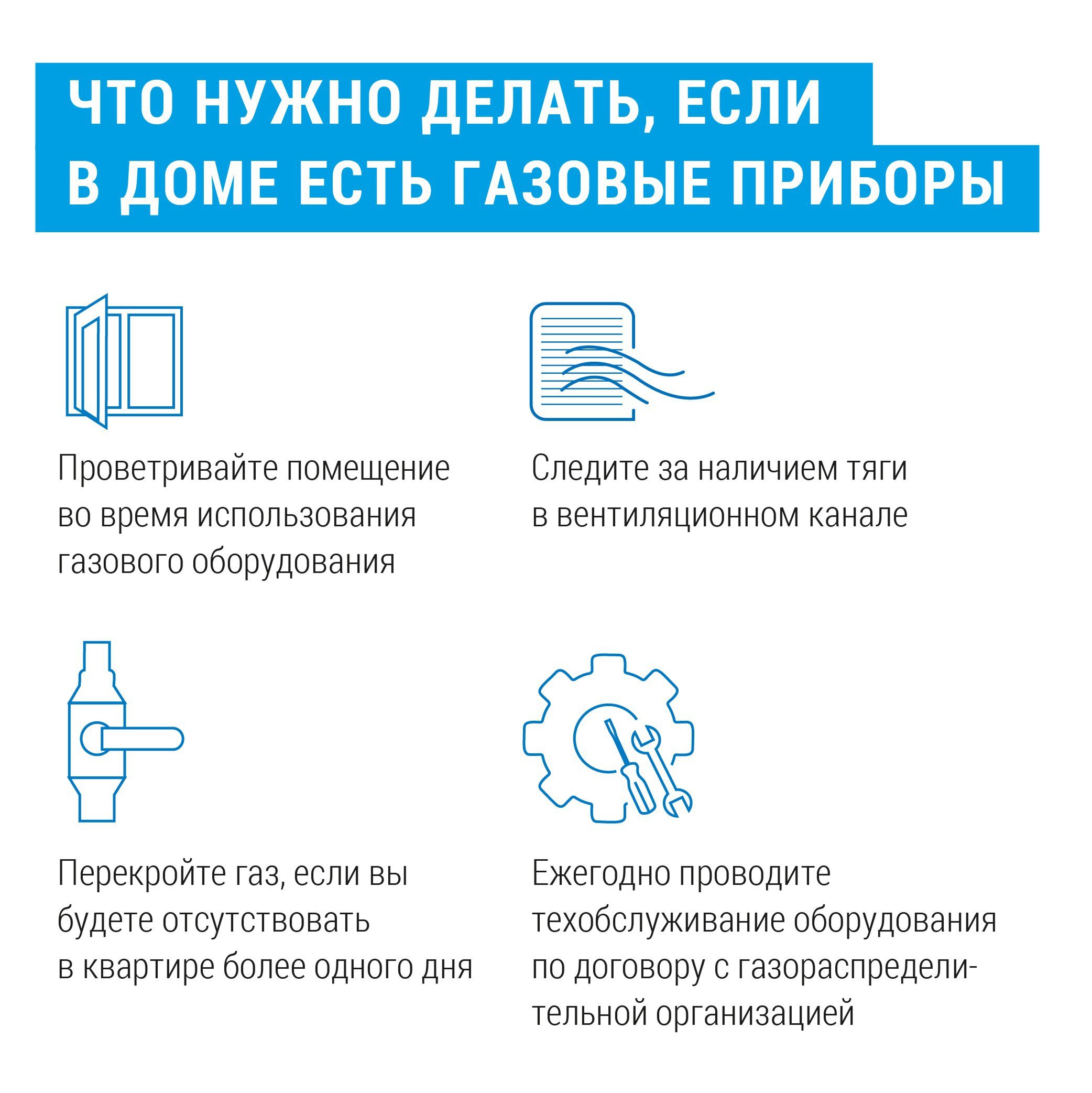 ЧТО НУЖНО ДЕЛАТЬ, ЕСЛИ В ДОМЕ ЕСТЬ ГАЗОВЫЕ ПРИБОРЫ

Проветривайте помещение во время использования газового оборудования

Следите за наличием тяги в вентиляционном канале

Перекройте газ, если вы будете отсутствовать в квартире более одного дня

Ежегодно проводите техобслуживание оборудования по договору с газораспределительной организацией